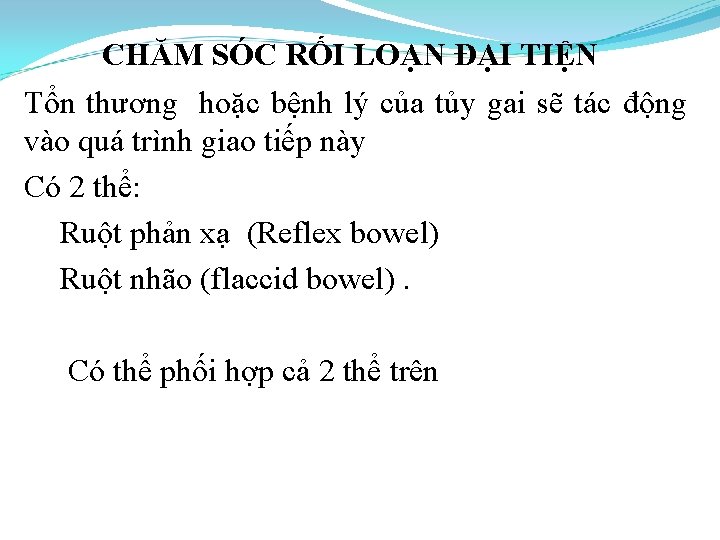 CHĂM SÓC RỐI LOẠN ĐẠI TIỆN

Tổn thương hoặc bệnh lý của tủy gai sẽ tác động vào quá trình giao tiếp này

Có 2 thể:

Ruột phản xạ (Reflex bowel)

Ruột nhão (flaccid bowel) .

Có thể phối hợp cả 2 thể trên